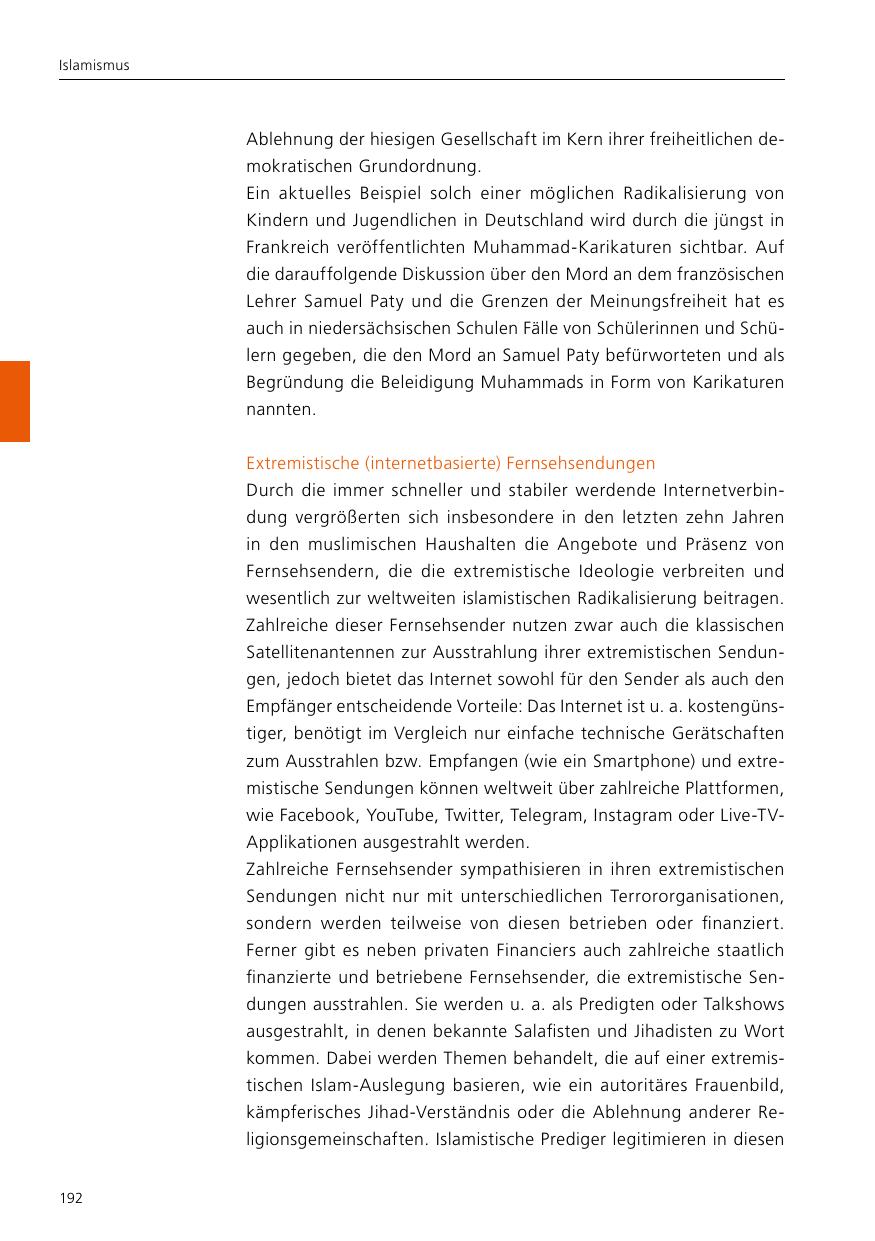 Islamismus

Ablehnung der hiesigen Gesellschaft im Kern ihrer freiheitlichen demokratischen Grundordnung.
Ein aktuelles Beispiel solch einer möglichen Radikalisierung von Kindern und Jugendlichen in Deutschland wird durch die jüngst in Frankreich veröffentlichten Muhammad-Karikaturen sichtbar. Auf die darauffolgende Diskussion über den Mord an dem französischen Lehrer Samuel Paty und die Grenzen der Meinungsfreiheit hat es auch in niedersächsischen Schulen Fälle von Schülerinnen und Schülern gegeben, die den Mord an Samuel Paty befürworteten und als Begründung die Beleidigung Muhammads in Form von Karikaturen nannten.

Extremistische (internetbasierte) Fernsehsendungen
Durch die immer schneller und stabiler werdende Internetverbindung vergrößerten sich insbesondere in den letzten zehn Jahren in den muslimischen Haushalten die Angebote und Präsenz von Fernsehsendern, die die extremistische Ideologie verbreiten und wesentlich zur weltweiten islamistischen Radikalisierung beitragen. Zahlreiche dieser Fernsehsender nutzen zwar auch die klassischen Satellitenantennen zur Ausstrahlung ihrer extremistischen Sendungen, jedoch bietet das Internet sowohl für den Sender als auch den Empfänger entscheidende Vorteile: Das Internet ist u. a. kostengünstiger, benötigt im Vergleich nur einfache technische Gerätschaften zum Ausstrahlen bzw. Empfangen (wie ein Smartphone) und extremistische Sendungen können weltweit über zahlreiche Plattformen, wie Facebook, YouTube, Twitter, Telegram, Instagram oder Live-TV-Applikationen ausgestrahlt werden.
Zahlreiche Fernsehsender sympathisieren in ihren extremistischen Sendungen nicht nur mit unterschiedlichen Terrororganisationen, sondern werden teilweise von diesen betrieben oder finanziert. Ferner gibt es neben privaten Financiers auch zahlreiche staatlich finanzierte und betriebene Fernsehsender, die extremistische Sendungen ausstrahlen. Sie werden u. a. als Predigten oder Talkshows ausgestrahlt, in denen bekannte Salafisten und Jihadisten zu Wort kommen. Dabei werden Themen behandelt, die auf einer extremistischen Islam-Auslegung basieren, wie ein autoritäres Frauenbild, kämpferisches Jihad-Verständnis oder die Ablehnung anderer Religionsgemeinschaften. Islamistische Prediger legitimieren in diesen

192